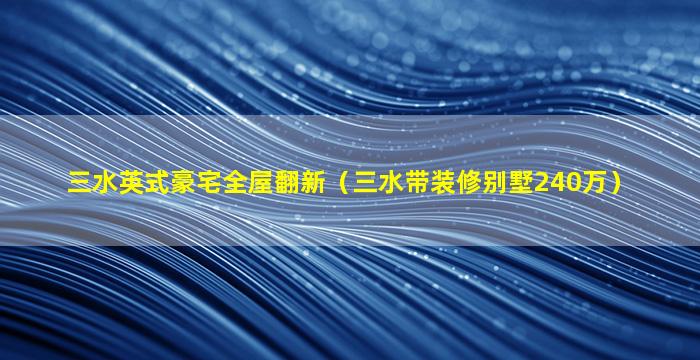 三水英式豪宅全屋翻新（三水带装修别墅240万）